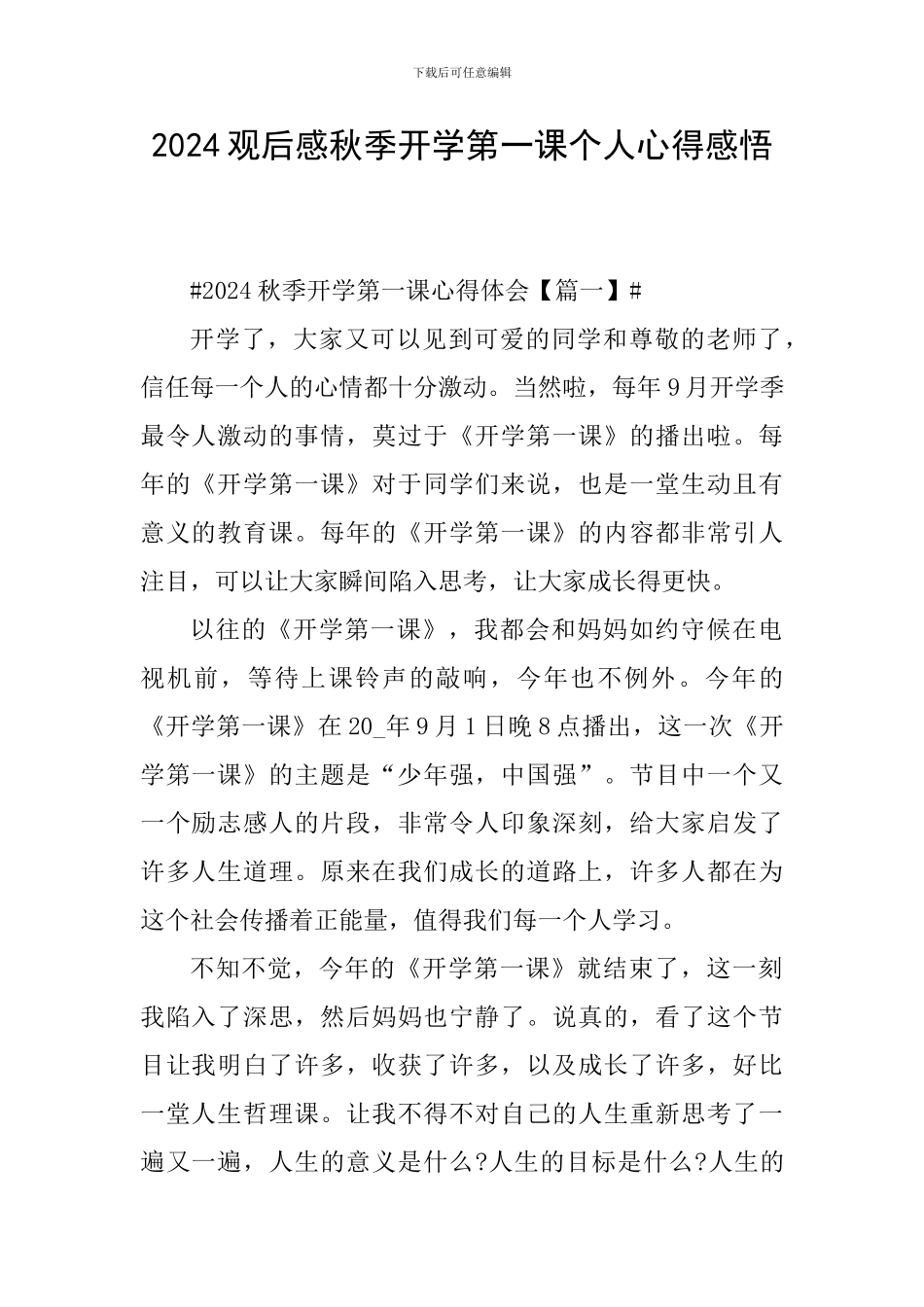 下载后可任意编辑

2024 观后感秋季开学第一课个人心得感悟

#2024 秋季开学第一课心得体会【篇一】#

开学了，大家又可以见到可爱的同学和尊敬的老师了，信任每一个人的心情都十分激动。当然啦，每年 9 月开学季最令人激动的事情，莫过于《开学第一课》的播出啦。每年的《开学第一课》对于同学们来说，也是一堂生动且有意义的教育课。每年的《开学第一课》的内容都非常引人注目，可以让大家瞬间陷入思考，让大家成长得更快。

以往的《开学第一课》，我都会和妈妈如约守候在电视机前，等待上课铃声的敲响，今年也不例外。今年的《开学第一课》在 20_年 9 月 1 日晚 8 点播出，这一次《开学第一课》的主题是“少年强，中国强”。节目中一个又一个励志感人的片段，非常令人印象深刻，给大家启发了许多人生道理。原来在我们成长的道路上，许多人都在为这个社会传播着正能量，值得我们每一个人学习。

不知不觉，今年的《开学第一课》就结束了，这一刻我陷入了深思，然后妈妈也宁静了。说真的，看了这个节目让我明白了许多，收获了许多，以及成长了许多，好比一堂人生哲理课。让我不得不对自己的人生重新思考了一遍又一遍，人生的意义是什么?人生的目标是什么?人生的